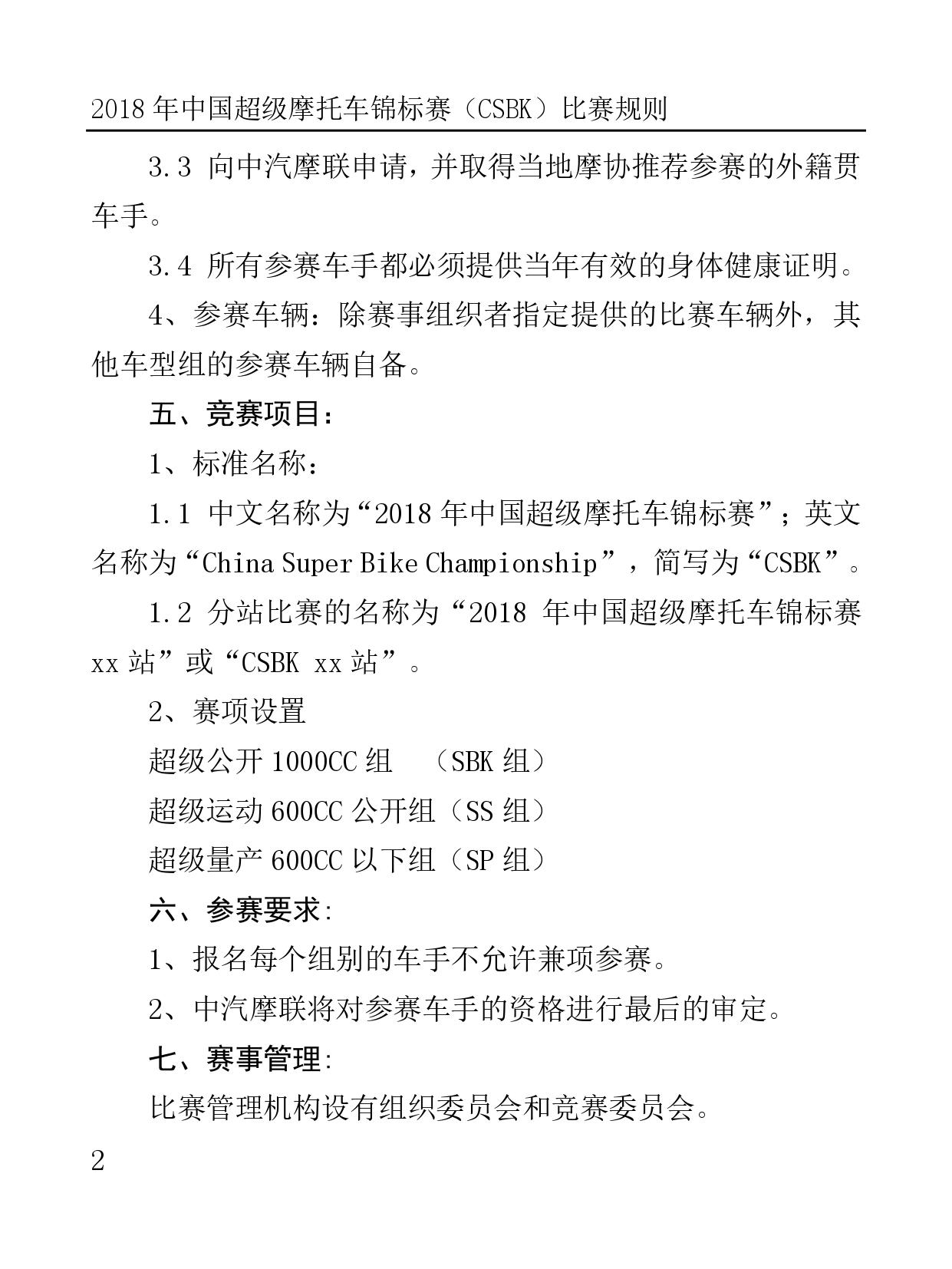 2018 年中国超级摩托车锦标赛（CSBK）比赛规则

3.3 向中汽摩联申请，并取得当地摩协推荐参赛的外籍贯车手。

3.4 所有参赛车手都必须提供当年有效的身体健康证明。

4、参赛车辆：除赛事组织者指定提供的比赛车辆外，其他车型组的参赛车辆自备。

五、竞赛项目：

1、标准名称：

1.1 中文名称为“2018 年中国超级摩托车锦标赛”；英文名称为“China Super Bike Championship”，简写为“CSBK”。

1.2 分站比赛的名称为“2018 年中国超级摩托车锦标赛 xx 站”或“CSBK xx 站”。

2、赛项设置

超级公开 1000CC 组 （SBK 组）

超级运动 600CC 公开组（SS 组）

超级量产 600CC 以下组（SP 组）

六、参赛要求:

1、报名每个组别的车手不允许兼项参赛。

2、中汽摩联将对参赛车手的资格进行最后的审定。

七、赛事管理:

比赛管理机构设有组织委员会和竞赛委员会。

2